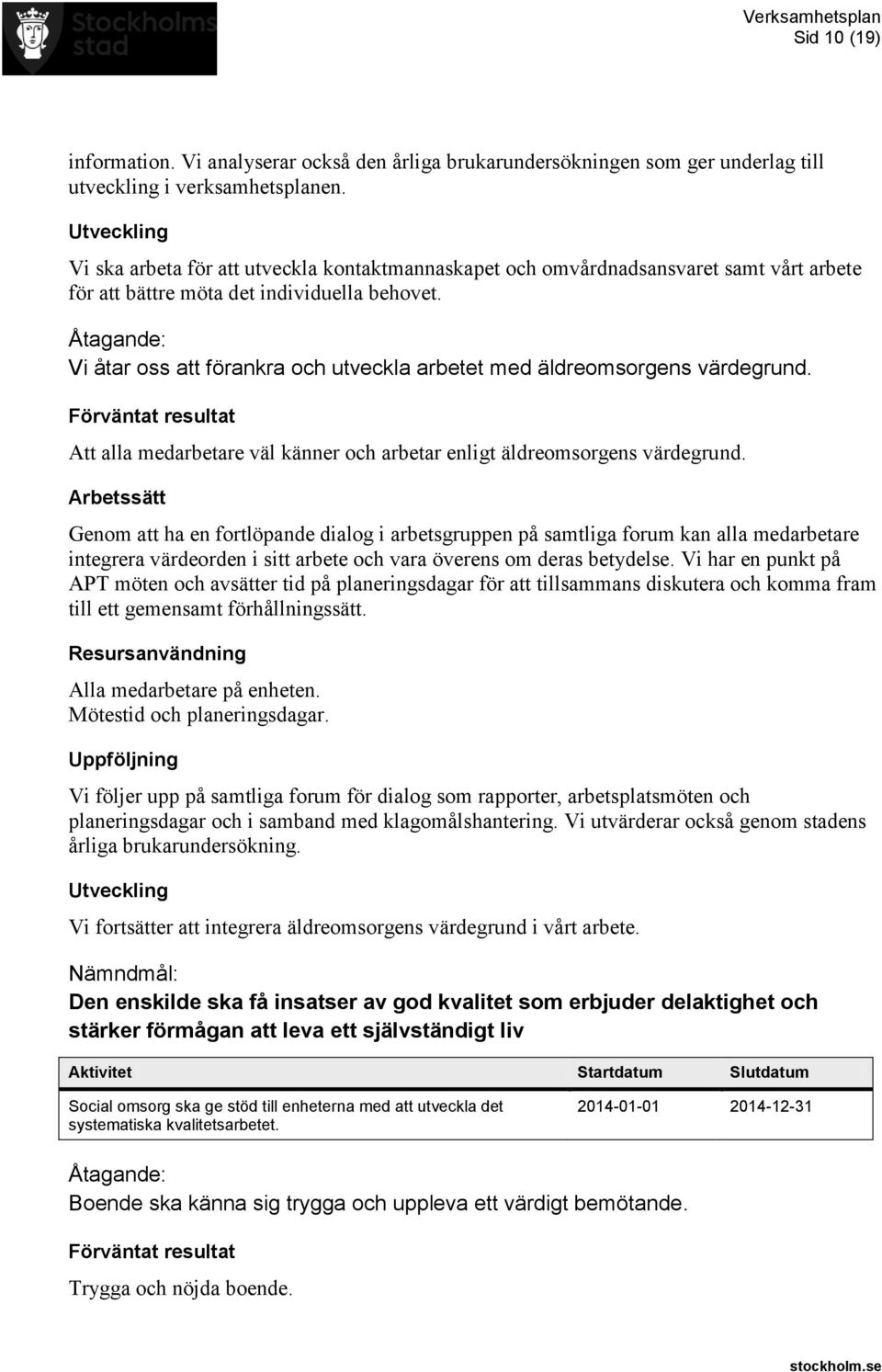 Stockholms stad

Verksamhetsplan
Sid 10 (19)

information. Vi analyserar också den årliga brukarundersökningen som ger underlag till utveckling i verksamhetsplanen.

Utveckling

Vi ska arbeta för att utveckla kontaktmannaskapet och omvårdnadsansvaret samt vårt arbete för att bättre möta det individuella behovet.

Åtagande:

Vi åtar oss att förankra och utveckla arbetet med äldreomsorgens värdegrund.

Förväntat resultat

Att alla medarbetare väl känner och arbetar enligt äldreomsorgens värdegrund.

Arbetssätt

Genom att ha en fortlöpande dialog i arbetsgruppen på samtliga forum kan alla medarbetare integrera värdeorden i sitt arbete och vara överens om deras betydelse. Vi har en punkt på APT möten och avsätter tid på planeringsdagar för att tillsammans diskutera och komma fram till ett gemensamt förhållningssätt.

Resursanvändning

Alla medarbetare på enheten.
Mötestid och planeringsdagar.

Uppföljning

Vi följer upp på samtliga forum för dialog som rapporter, arbetsplatsmöten och planeringsdagar och i samband med klagomålshantering. Vi utvärderar också genom stadens årliga brukarundersökning.

Utveckling

Vi fortsätter att integrera äldreomsorgens värdegrund i vårt arbete.

Nämndmål:

Den enskilde ska få insatser av god kvalitet som erbjuder delaktighet och stärker förmågan att leva ett självständigt liv

| Aktivitet | Startdatum | Slutdatum |
|---|---|---|
| Social omsorg ska ge stöd till enheterna med att utveckla det systematiska kvalitetsarbetet. | 2014-01-01 | 2014-12-31 |

Åtagande:

Boende ska känna sig trygga och uppleva ett värdigt bemötande.

Förväntat resultat

Trygga och nöjda boende.

stockholm.se